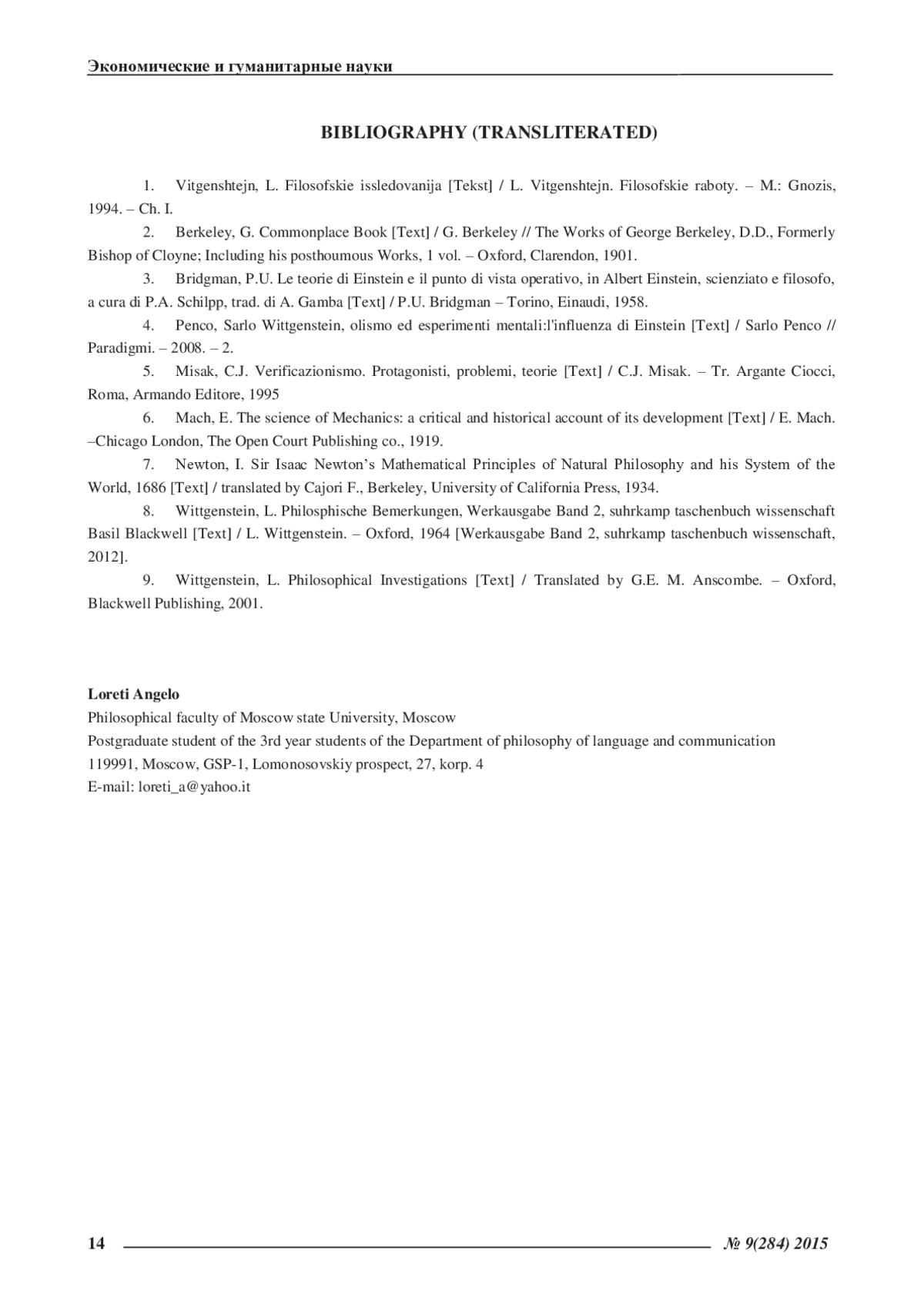 Экономические и гуманитарные науки

BIBLIOGRAPHY (TRANSLITERATED)

1. Vitgenshtejn, L. Filosofskie issledovanija [Tekst] / L. Vitgenshtejn. Filosofskie raboty. – M.: Gnozis, 1994. – Ch. I.

2. Berkeley, G. Commonplace Book [Text] / G. Berkeley // The Works of George Berkeley, D.D., Formerly Bishop of Cloyne; Including his posthoumous Works, 1 vol. – Oxford, Clarendon, 1901.

3. Bridgman, P.U. Le teorie di Einstein e il punto di vista operativo, in Albert Einstein, scienziato e filosofo, a cura di P.A. Schilpp, trad. di A. Gamba [Text] / P.U. Bridgman – Torino, Einaudi, 1958.

4. Penco, Sarlo Wittgenstein, olismo ed esperimenti mentali:l'influenza di Einstein [Text] / Sarlo Penco // Paradigmi. – 2008. – 2.

5. Misak, C.J. Verificazionismo. Protagonisti, problemi, teorie [Text] / C.J. Misak. – Tr. Argante Ciocci, Roma, Armando Editore, 1995

6. Mach, E. The science of Mechanics: a critical and historical account of its development [Text] / E. Mach. –Chicago London, The Open Court Publishing co., 1919.

7. Newton, I. Sir Isaac Newton's Mathematical Principles of Natural Philosophy and his System of the World, 1686 [Text] / translated by Cajori F., Berkeley, University of California Press, 1934.

8. Wittgenstein, L. Philosphische Bemerkungen, Werkausgabe Band 2, suhrkamp taschenbuch wissenschaft Basil Blackwell [Text] / L. Wittgenstein. – Oxford, 1964 [Werkausgabe Band 2, suhrkamp taschenbuch wissenschaft, 2012].

9. Wittgenstein, L. Philosophical Investigations [Text] / Translated by G.E. M. Anscombe. – Oxford, Blackwell Publishing, 2001.

Loreti Angelo
Philosophical faculty of Moscow state University, Moscow
Postgraduate student of the 3rd year students of the Department of philosophy of language and communication
119991, Moscow, GSP-1, Lomonosovskiy prospect, 27, korp. 4
E-mail: loreti_a@yahoo.it

14 № 9(284) 2015